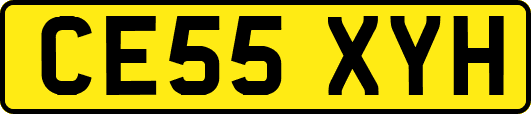 CE55 XYH